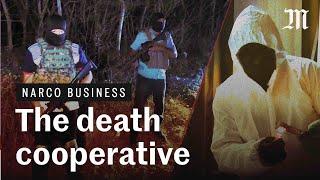 M

NARCO BUSINESS

The death cooperative